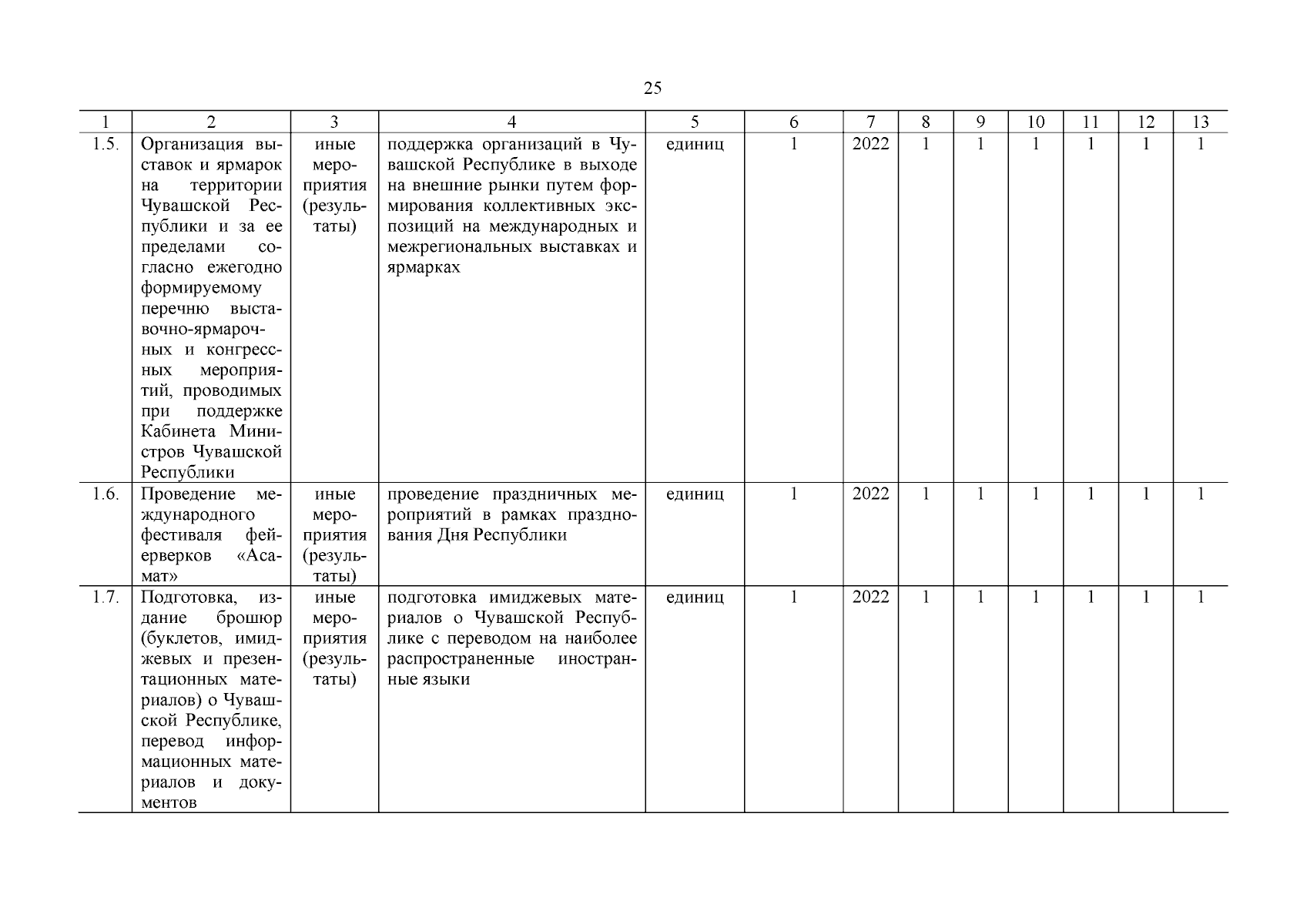 25

| 1 | 2 | 3 | 4 | 5 | 6 | 7 | 8 | 9 | 10 | 11 | 12 | 13 |
|---|---|---|---|---|---|---|---|---|---|---|---|---|
| 1.5. | Организация выставок и ярмарок на территории Чувашской Республики и за ее пределами согласно ежегодно формируемому перечню выставочно-ярмарочных и конгрессных мероприятий, проводимых при поддержке Кабинета Министров Чувашской Республики | иные мероприятия (результаты) | поддержка организаций в Чувашской Республике в выходе на внешние рынки путем формирования коллективных экспозиций на международных и межрегиональных выставках и ярмарках | единиц | 1 | 2022 | 1 | 1 | 1 | 1 | 1 | 1 |
| 1.6. | Проведение международного фестиваля фейерверков «Асамат» | иные мероприятия (результаты) | проведение праздничных мероприятий в рамках празднования Дня Республики | единиц | 1 | 2022 | 1 | 1 | 1 | 1 | 1 | 1 |
| 1.7. | Подготовка, издание брошюр (буклетов, имиджевых и презентационных материалов) о Чувашской Республике, перевод информационных материалов и документов | иные мероприятия (результаты) | подготовка имиджевых материалов о Чувашской Республике с переводом на наиболее распространенные иностранные языки | единиц | 1 | 2022 | 1 | 1 | 1 | 1 | 1 | 1 |